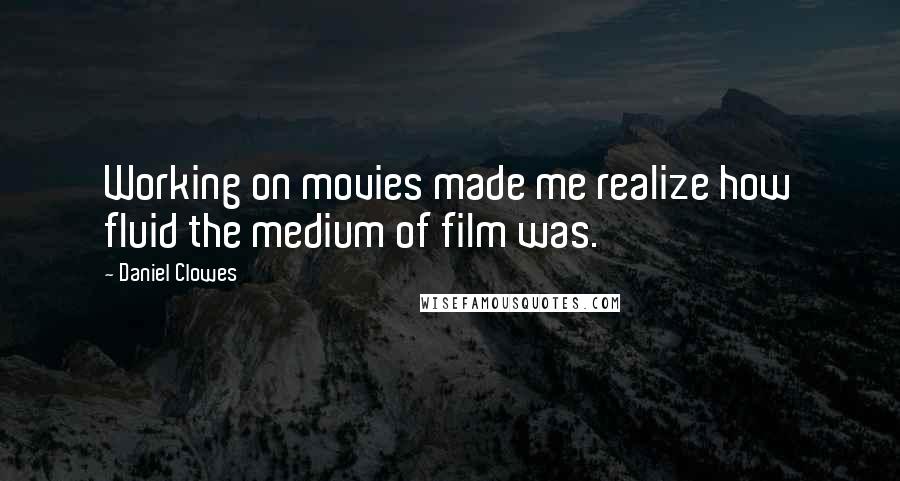 Working on movies made me realize how fluid the medium of film was.

- Daniel Clowes

WISEFAMOUSQUOTES.COM